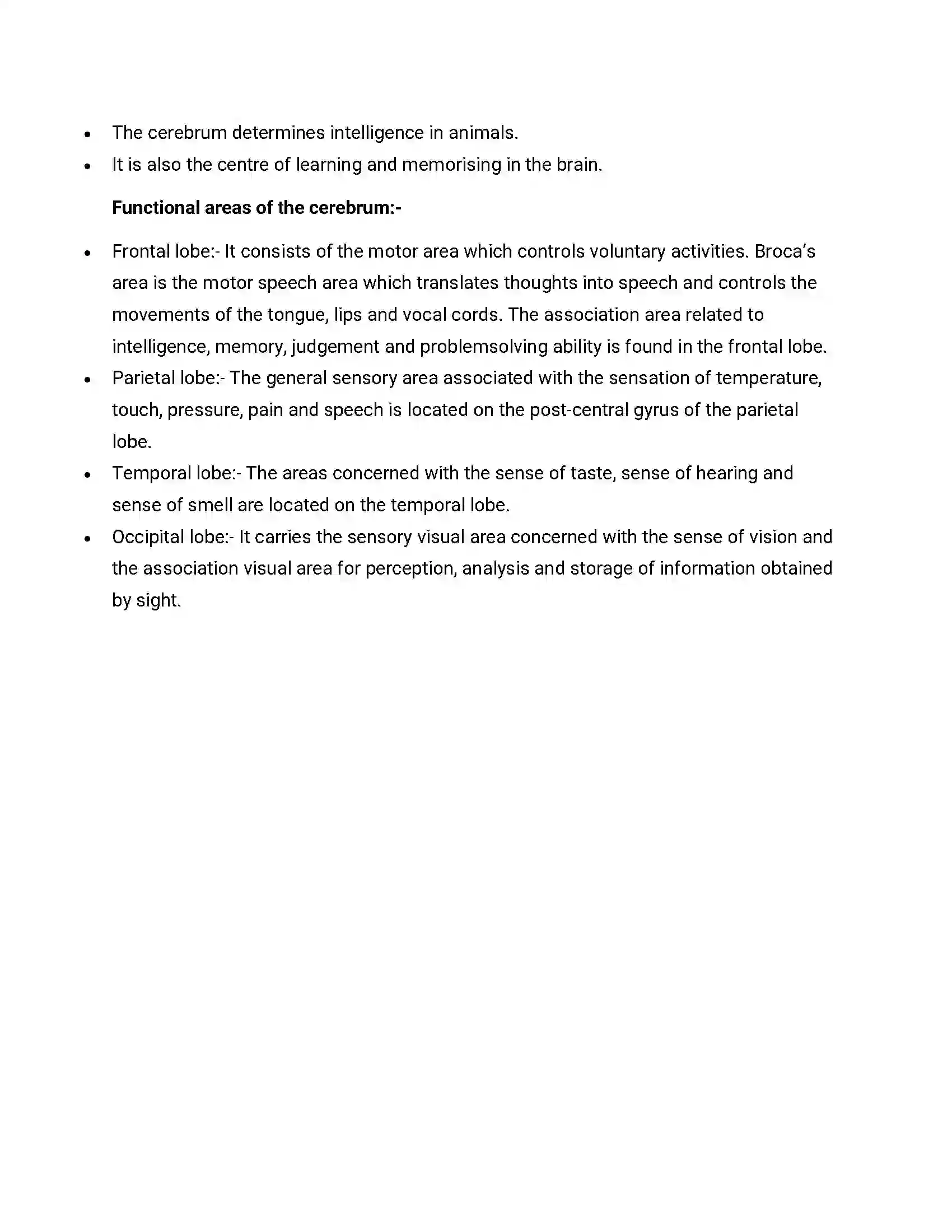 • The cerebrum determines intelligence in animals.
• It is also the centre of learning and memorising in the brain.

Functional areas of the cerebrum:-

• Frontal lobe:- It consists of the motor area which controls voluntary activities. Broca's area is the motor speech area which translates thoughts into speech and controls the movements of the tongue, lips and vocal cords. The association area related to intelligence, memory, judgement and problemsolving ability is found in the frontal lobe.
• Parietal lobe:- The general sensory area associated with the sensation of temperature, touch, pressure, pain and speech is located on the post-central gyrus of the parietal lobe.
• Temporal lobe:- The areas concerned with the sense of taste, sense of hearing and sense of smell are located on the temporal lobe.
• Occipital lobe:- It carries the sensory visual area concerned with the sense of vision and the association visual area for perception, analysis and storage of information obtained by sight.